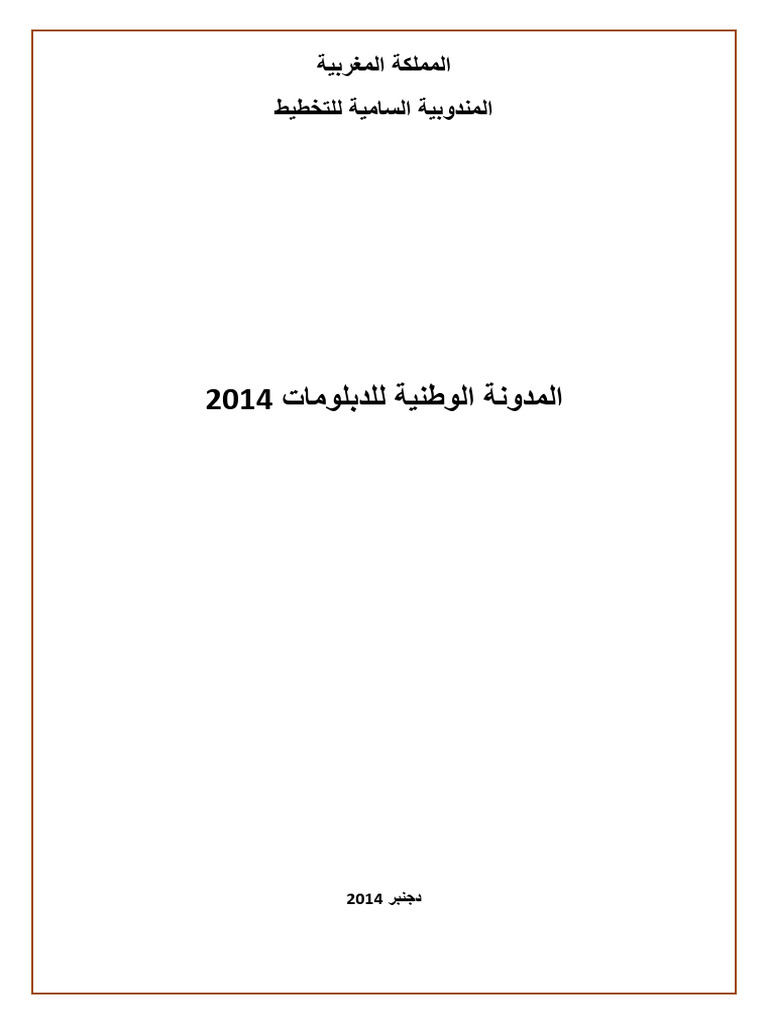 المملكة المغربية

المندوبية السامية للتخطيط

المدونة الوطنية للدبلومات 2014

دجنبر 2014